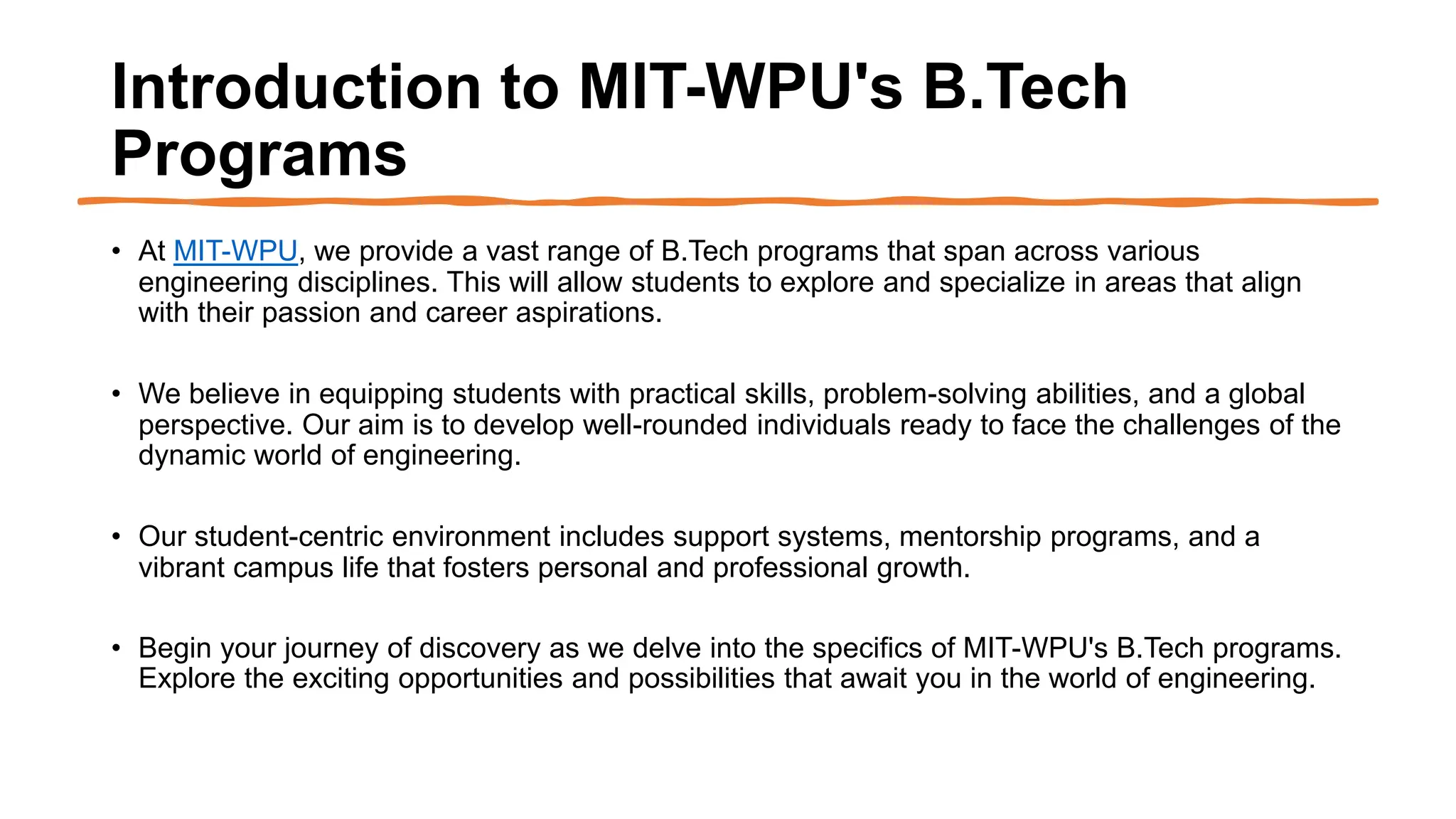 Introduction to MIT-WPU's B.Tech Programs

• At MIT-WPU, we provide a vast range of B.Tech programs that span across various engineering disciplines. This will allow students to explore and specialize in areas that align with their passion and career aspirations.

• We believe in equipping students with practical skills, problem-solving abilities, and a global perspective. Our aim is to develop well-rounded individuals ready to face the challenges of the dynamic world of engineering.

• Our student-centric environment includes support systems, mentorship programs, and a vibrant campus life that fosters personal and professional growth.

• Begin your journey of discovery as we delve into the specifics of MIT-WPU's B.Tech programs. Explore the exciting opportunities and possibilities that await you in the world of engineering.